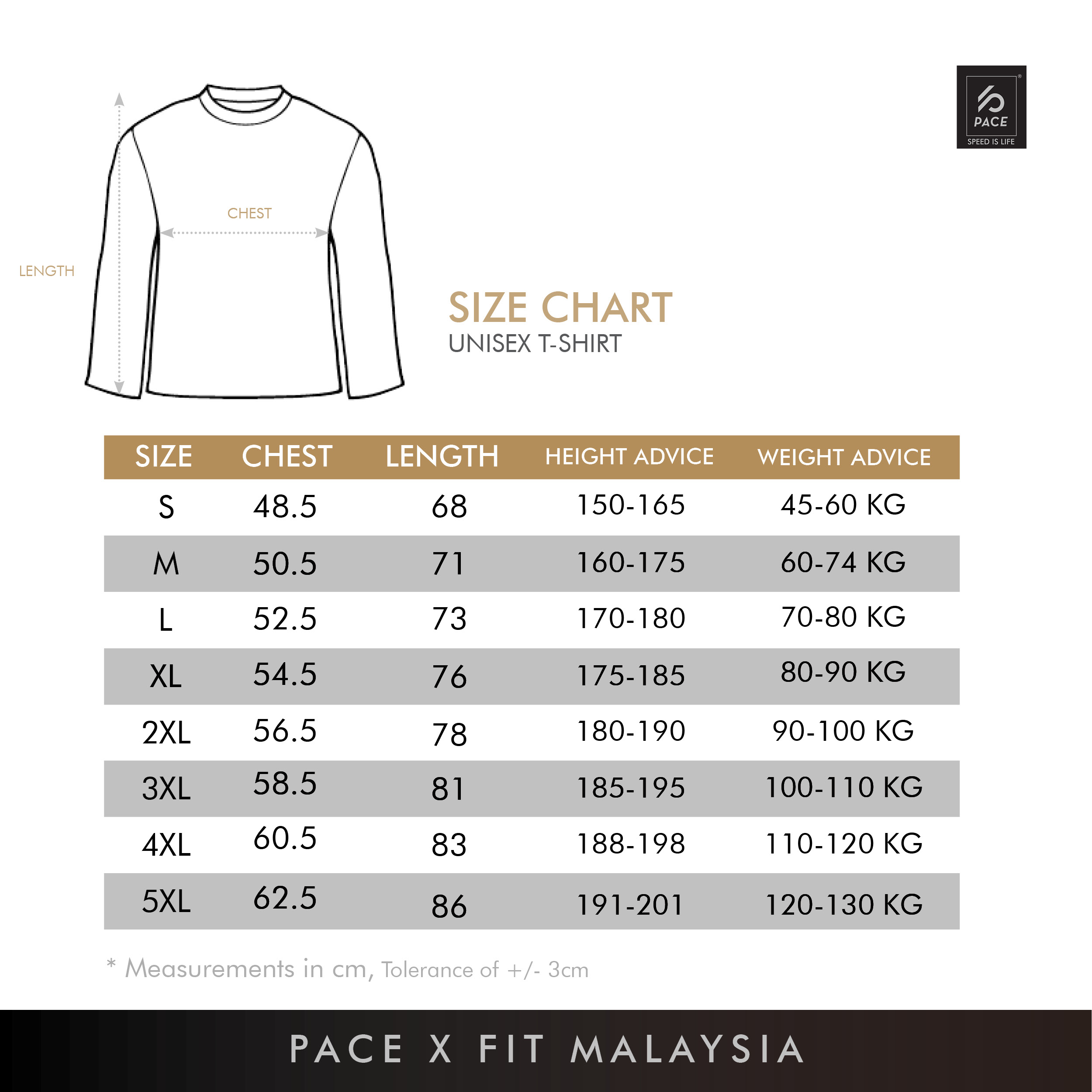 PACE
SPEED IS LIFE

CHEST

LENGTH

SIZE CHART
UNISEX T-SHIRT

| SIZE | CHEST | LENGTH | HEIGHT ADVICE | WEIGHT ADVICE |
|---|---|---|---|---|
| S | 48.5 | 68 | 150-165 | 45-60 KG |
| M | 50.5 | 71 | 160-175 | 60-74 KG |
| L | 52.5 | 73 | 170-180 | 70-80 KG |
| XL | 54.5 | 76 | 175-185 | 80-90 KG |
| 2XL | 56.5 | 78 | 180-190 | 90-100 KG |
| 3XL | 58.5 | 81 | 185-195 | 100-110 KG |
| 4XL | 60.5 | 83 | 188-198 | 110-120 KG |
| 5XL | 62.5 | 86 | 191-201 | 120-130 KG |

* Measurements in cm, Tolerance of +/- 3cm

PACE X FIT MALAYSIA